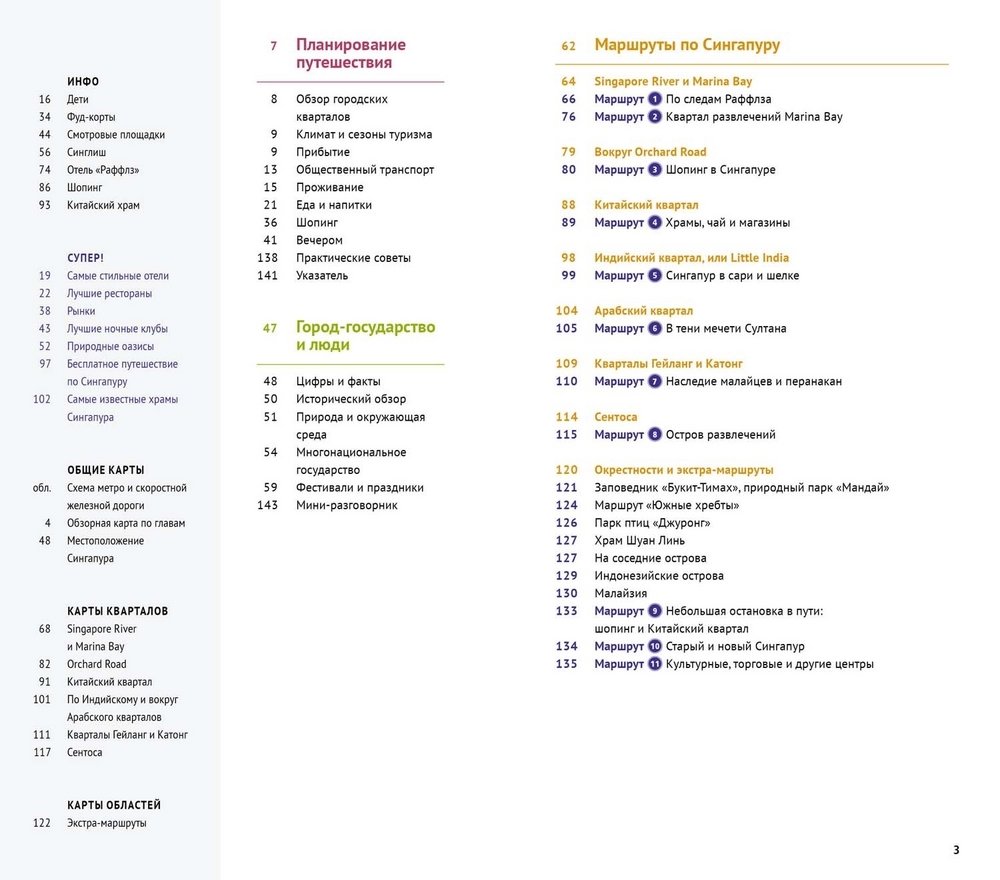 ИНФО
16 Дети
34 Фуд-корты
44 Смотровые площадки
56 Синглиш
74 Отель «Раффлз»
86 Шопинг
93 Китайский храм

СУПЕР!
19 Самые стильные отели
22 Лучшие рестораны
38 Рынки
43 Лучшие ночные клубы
52 Природные оазисы
97 Бесплатное путешествие по Сингапуру
102 Самые известные храмы Сингапура

ОБЩИЕ КАРТЫ
обл. Схема метро и скоростной железной дороги
4 Обзорная карта по главам
48 Местоположение Сингапура

КАРТЫ КВАРТАЛОВ
68 Singapore River и Marina Bay
82 Orchard Road
91 Китайский квартал
101 По Индийскому и вокруг Арабского кварталов
111 Кварталы Гейланг и Катонг
117 Сентоса

КАРТЫ ОБЛАСТЕЙ
122 Экстра-маршруты

7 Планирование путешествия
8 Обзор городских кварталов
9 Климат и сезоны туризма
9 Прибытие
13 Общественный транспорт
15 Проживание
21 Еда и напитки
36 Шопинг
41 Вечером
138 Практические советы
141 Указатель

47 Город-государство и люди
48 Цифры и факты
50 Исторический обзор
51 Природа и окружающая среда
54 Многонациональное государство
59 Фестивали и праздники
143 Мини-разговорник

62 Маршруты по Сингапуру
64 Singapore River и Marina Bay
66 Маршрут 1 По следам Раффлза
76 Маршрут 2 Квартал развлечений Marina Bay

79 Вокруг Orchard Road
80 Маршрут 3 Шопинг в Сингапуре

88 Китайский квартал
89 Маршрут 4 Храмы, чай и магазины

98 Индийский квартал, или Little India
99 Маршрут 5 Сингапур в сари и шелке

104 Арабский квартал
105 Маршрут 6 В тени мечети Султана

109 Кварталы Гейланг и Катонг
110 Маршрут 7 Наследие малайцев и перанакан

114 Сентоса
115 Маршрут 8 Остров развлечений

120 Окрестности и экстра-маршруты
121 Заповедник «Букит-Тимах», природный парк «Мандай»
124 Маршрут «Южные хребты»
126 Парк птиц «Джуронг»
127 Храм Шуан Линь
127 На соседние острова
129 Индонезийские острова
130 Малайзия
133 Маршрут 9 Небольшая остановка в пути: шопинг и Китайский квартал
134 Маршрут 10 Старый и новый Сингапур
135 Маршрут 11 Культурные, торговые и другие центры

3